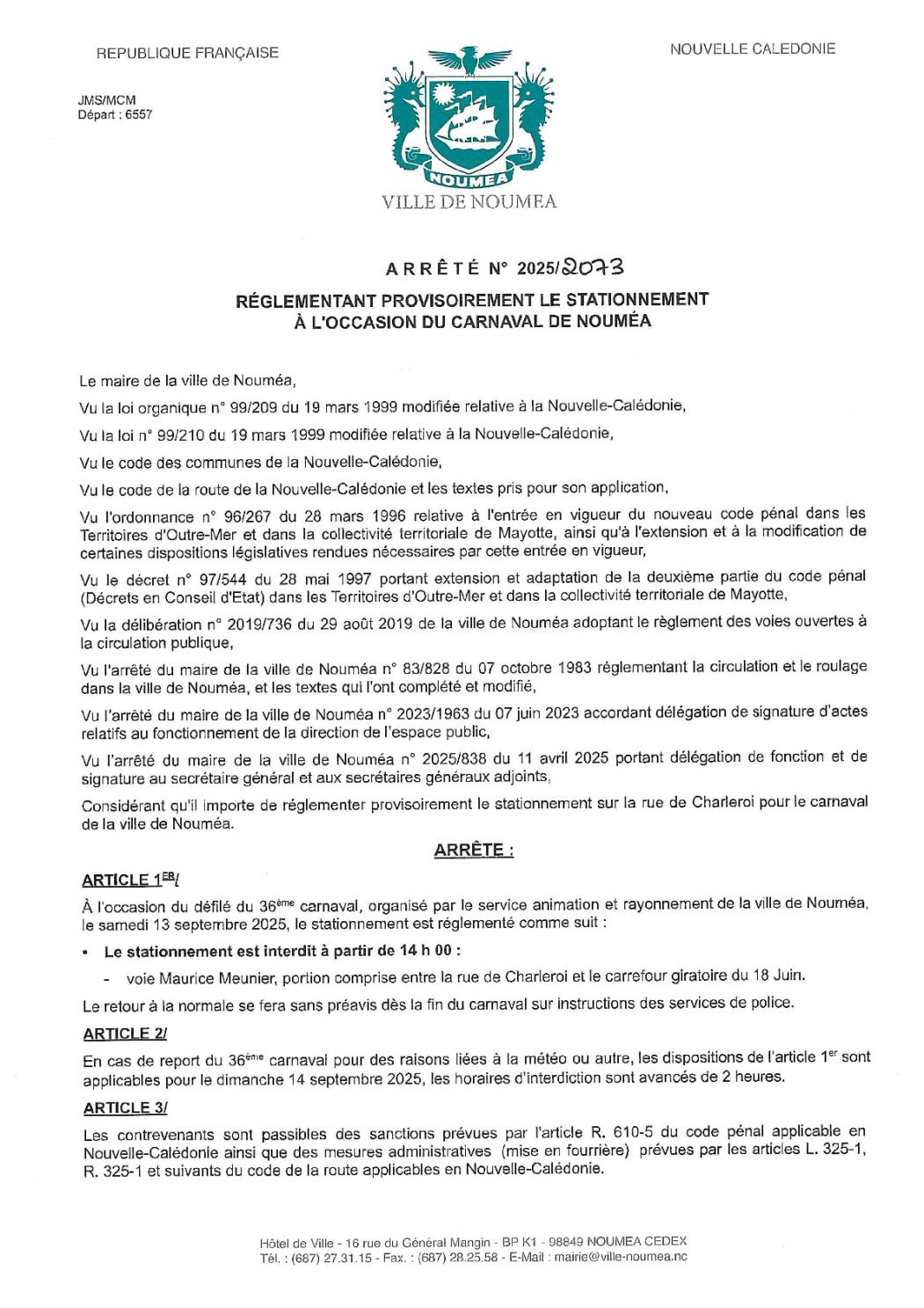 REPUBLIQUE FRANÇAISE

NOUVELLE CALEDONIE

JMS/MCM
Départ : 6557

NOUMEA

VILLE DE NOUMEA

ARRÊTÉ N° 2025/2073

RÉGLEMENTANT PROVISOIREMENT LE STATIONNEMENT À L'OCCASION DU CARNAVAL DE NOUMÉA

Le maire de la ville de Nouméa,

Vu la loi organique n° 99/209 du 19 mars 1999 modifiée relative à la Nouvelle-Calédonie,

Vu la loi n° 99/210 du 19 mars 1999 modifiée relative à la Nouvelle-Calédonie,

Vu le code des communes de la Nouvelle-Calédonie,

Vu le code de la route de la Nouvelle-Calédonie et les textes pris pour son application,

Vu l'ordonnance n° 96/267 du 28 mars 1996 relative à l'entrée en vigueur du nouveau code pénal dans les Territoires d'Outre-Mer et dans la collectivité territoriale de Mayotte, ainsi qu'à l'extension et à la modification de certaines dispositions législatives rendues nécessaires par cette entrée en vigueur,

Vu le décret n° 97/544 du 28 mai 1997 portant extension et adaptation de la deuxième partie du code pénal (Décrets en Conseil d'Etat) dans les Territoires d'Outre-Mer et dans la collectivité territoriale de Mayotte,

Vu la délibération n° 2019/736 du 29 août 2019 de la ville de Nouméa adoptant le règlement des voies ouvertes à la circulation publique,

Vu l'arrêté du maire de la ville de Nouméa n° 83/828 du 07 octobre 1983 réglementant la circulation et le roulage dans la ville de Nouméa, et les textes qui l'ont complété et modifié,

Vu l'arrêté du maire de la ville de Nouméa n° 2023/1963 du 07 juin 2023 accordant délégation de signature d'actes relatifs au fonctionnement de la direction de l'espace public,

Vu l'arrêté du maire de la ville de Nouméa n° 2025/838 du 11 avril 2025 portant délégation de fonction et de signature au secrétaire général et aux secrétaires généraux adjoints,

Considérant qu'il importe de réglementer provisoirement le stationnement sur la rue de Charleroi pour le carnaval de la ville de Nouméa.

ARRÊTE :

ARTICLE 1$^{ER}$/

À l'occasion du défilé du 36$^{ème}$ carnaval, organisé par le service animation et rayonnement de la ville de Nouméa, le samedi 13 septembre 2025, le stationnement est réglementé comme suit :

• Le stationnement est interdit à partir de 14 h 00 :

- voie Maurice Meunier, portion comprise entre la rue de Charleroi et le carrefour giratoire du 18 Juin.

Le retour à la normale se fera sans préavis dès la fin du carnaval sur instructions des services de police.

ARTICLE 2/

En cas de report du 36$^{ème}$ carnaval pour des raisons liées à la météo ou autre, les dispositions de l'article 1$^{er}$ sont applicables pour le dimanche 14 septembre 2025, les horaires d'interdiction sont avancés de 2 heures.

ARTICLE 3/

Les contrevenants sont passibles des sanctions prévues par l'article R. 610-5 du code pénal applicable en Nouvelle-Calédonie ainsi que des mesures administratives (mise en fourrière) prévues par les articles L. 325-1, R. 325-1 et suivants du code de la route applicables en Nouvelle-Calédonie.

Hôtel de Ville - 16 rue du Général Mangin - BP K1 - 98849 NOUMEA CEDEX
Tél. : (687) 27.31.15 - Fax. : (687) 28.25.58 - E-Mail : mairie@ville-noumea.nc